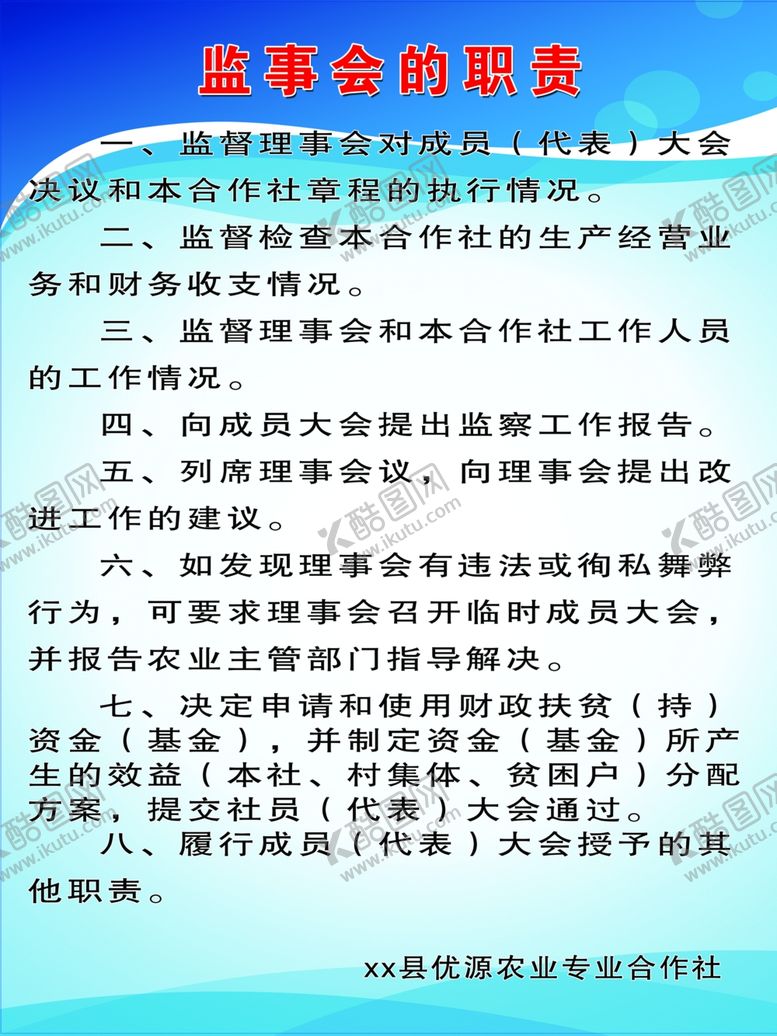 监事会的职责

一、监督理事会对成员（代表）大会决议和本合作社章程的执行情况。

二、监督检查本合作社的生产经营业务和财务收支情况。

三、监督理事会和本合作社工作人员的工作情况。

四、向成员大会提出监察工作报告。

五、列席理事会议，向理事会提出改进工作的建议。

六、如发现理事会有违法或徇私舞弊行为，可要求理事会召开临时成员大会，并报告农业主管部门指导解决。

七、决定申请和使用财政扶贫（持）资金（基金），并制定资金（基金）所产生的效益（本社、村集体、贫困户）分配方案，提交社员（代表）大会通过。

八、履行成员（代表）大会授予的其他职责。

xx县优源农业专业合作社

酷图网 www.ikutu.com